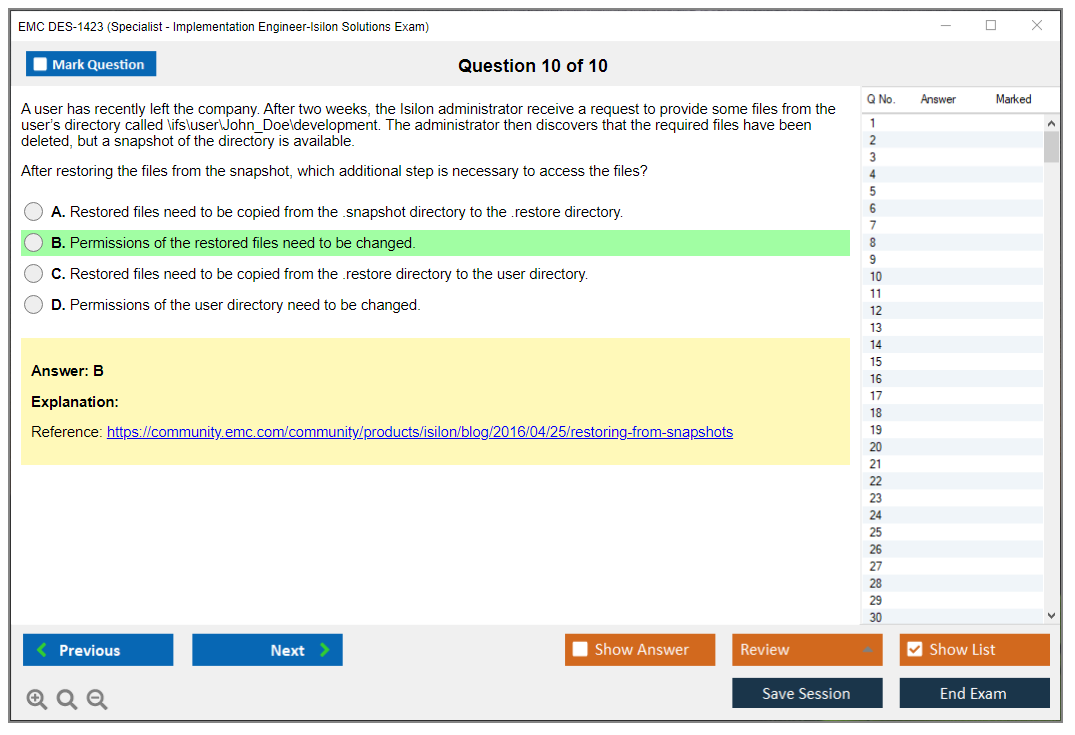 EMC DES-1423 (Specialist - Implementation Engineer-Isilon Solutions Exam)

Mark Question

Question 10 of 10

A user has recently left the company. After two weeks, the Isilon administrator receive a request to provide some files from the user's directory called \ifs\user\John_Doe\development. The administrator then discovers that the required files have been deleted, but a snapshot of the directory is available.

After restoring the files from the snapshot, which additional step is necessary to access the files?

A. Restored files need to be copied from the .snapshot directory to the .restore directory.

B. Permissions of the restored files need to be changed.

C. Restored files need to be copied from the .restore directory to the user directory.

D. Permissions of the user directory need to be changed.

Answer: B

Explanation:

Reference: https://community.emc.com/community/products/isilon/blog/2016/04/25/restoring-from-snapshots

| Q No. | Answer | Marked |
|---|---|---|
| 1 | | |
| 2 | | |
| 3 | | |
| 4 | | |
| 5 | | |
| 6 | | |
| 7 | | |
| 8 | | |
| 9 | | |
| 10 | | |
| 11 | | |
| 12 | | |
| 13 | | |
| 14 | | |
| 15 | | |
| 16 | | |
| 17 | | |
| 18 | | |
| 19 | | |
| 20 | | |
| 21 | | |
| 22 | | |
| 23 | | |
| 24 | | |
| 25 | | |
| 26 | | |
| 27 | | |
| 28 | | |
| 29 | | |
| 30 | | |

Previous

Next

Show Answer

Review

Show List

Save Session

End Exam